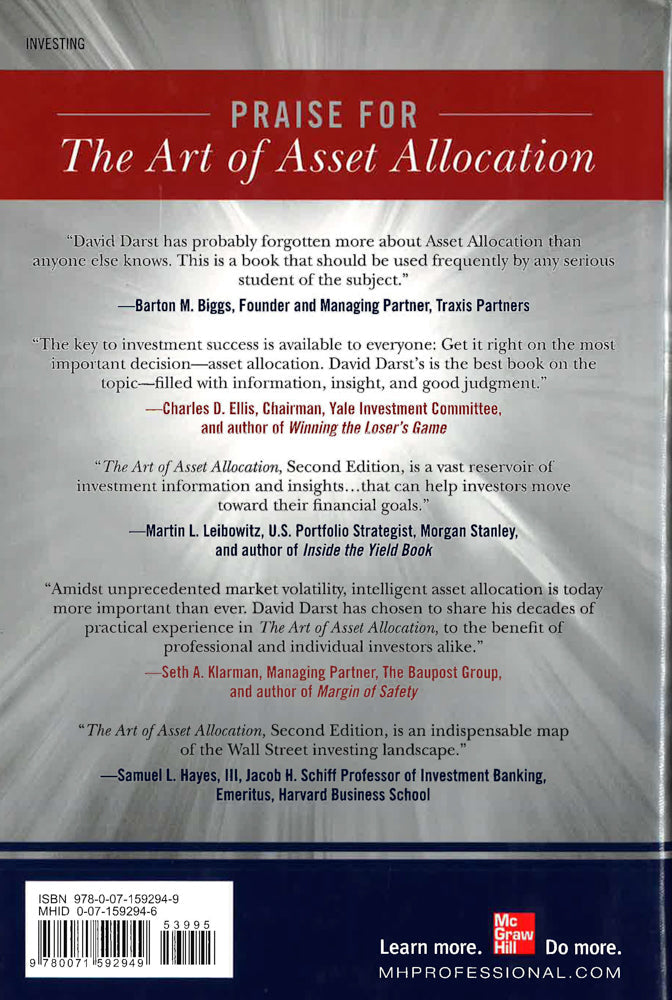 INVESTING

PRAISE FOR
The Art of Asset Allocation

"David Darst has probably forgotten more about Asset Allocation than anyone else knows. This is a book that should be used frequently by any serious student of the subject."
—Barton M. Biggs, Founder and Managing Partner, Traxis Partners

"The key to investment success is available to everyone: Get it right on the most important decision—asset allocation. David Darst's is the best book on the topic—filled with information, insight, and good judgment."
—Charles D. Ellis, Chairman, Yale Investment Committee, and author of Winning the Loser's Game

"The Art of Asset Allocation, Second Edition, is a vast reservoir of investment information and insights…that can help investors move toward their financial goals."
—Martin L. Leibowitz, U.S. Portfolio Strategist, Morgan Stanley, and author of Inside the Yield Book

"Amidst unprecedented market volatility, intelligent asset allocation is today more important than ever. David Darst has chosen to share his decades of practical experience in The Art of Asset Allocation, to the benefit of professional and individual investors alike."
—Seth A. Klarman, Managing Partner, The Baupost Group, and author of Margin of Safety

"The Art of Asset Allocation, Second Edition, is an indispensable map of the Wall Street investing landscape."
—Samuel L. Hayes, III, Jacob H. Schiff Professor of Investment Banking, Emeritus, Harvard Business School

ISBN 978-0-07-159294-9
MHID 0-07-159294-6
53995
9 780071 592949

Learn more. Mc Graw Hill Do more.
MHPROFESSIONAL.COM